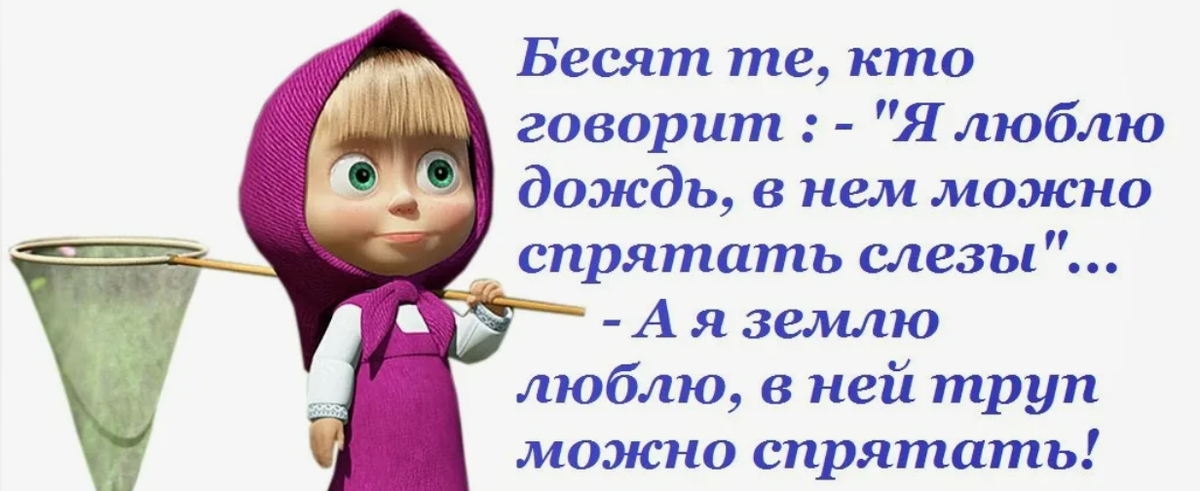 Бесят те, кто говорит : - "Я люблю дождь, в нем можно спрятать слезы"...
- А я землю люблю, в ней труп можно спрятать!